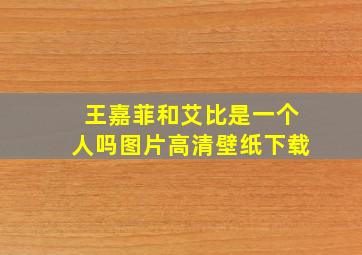 王嘉菲和艾比是一个人吗图片高清壁纸下载